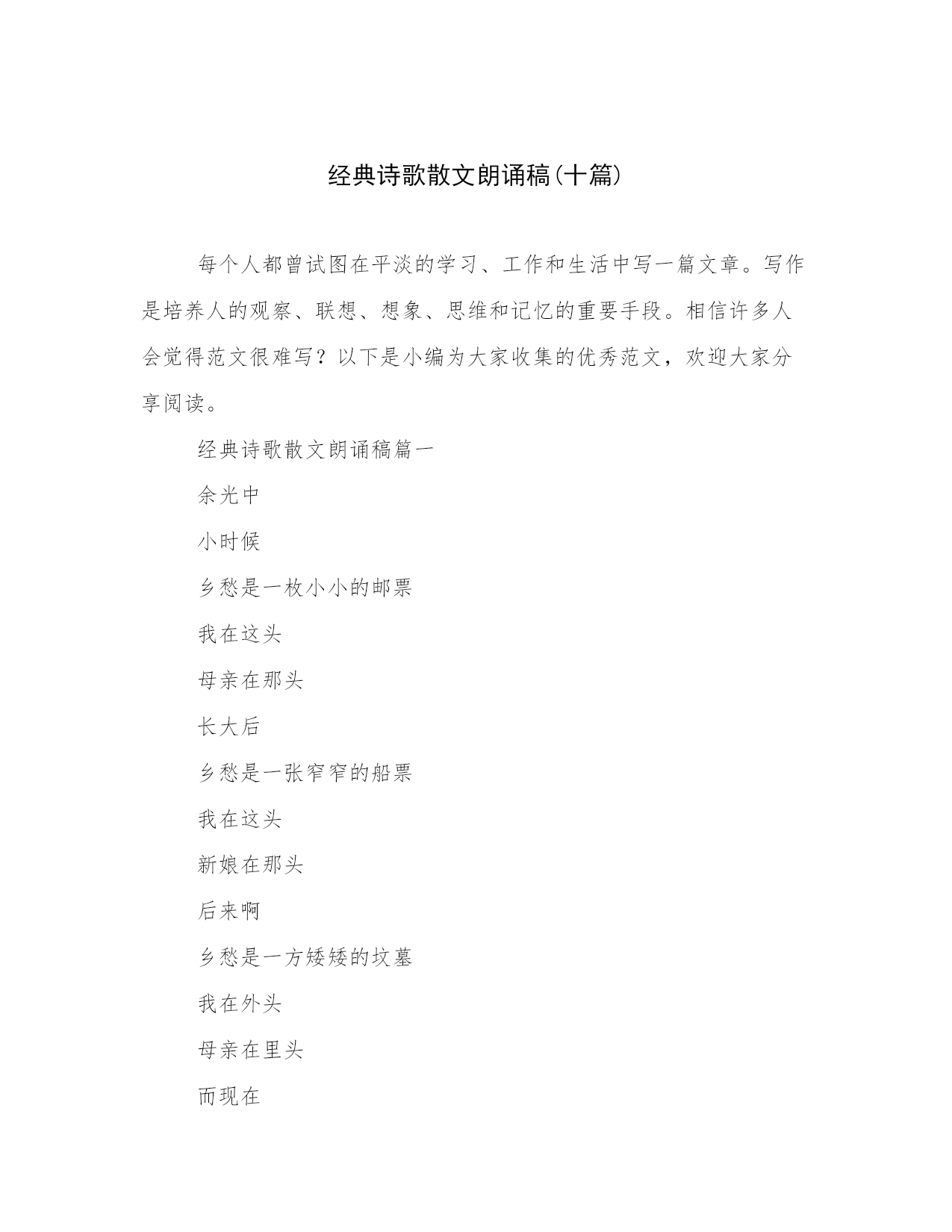 经典诗歌散文朗诵稿(十篇)

每个人都曾试图在平淡的学习、工作和生活中写一篇文章。写作是培养人的观察、联想、想象、思维和记忆的重要手段。相信许多人会觉得范文很难写？以下是小编为大家收集的优秀范文，欢迎大家分享阅读。

经典诗歌散文朗诵稿篇一

余光中

小时候

乡愁是一枚小小的邮票

我在这头

母亲在那头

长大后

乡愁是一张窄窄的船票

我在这头

新娘在那头

后来啊

乡愁是一方矮矮的坟墓

我在外头

母亲在里头

而现在